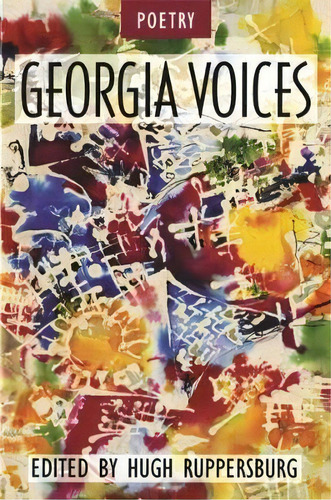 POETRY

GEORGIA VOICES

EDITED BY HUGH RUPPERSBURG